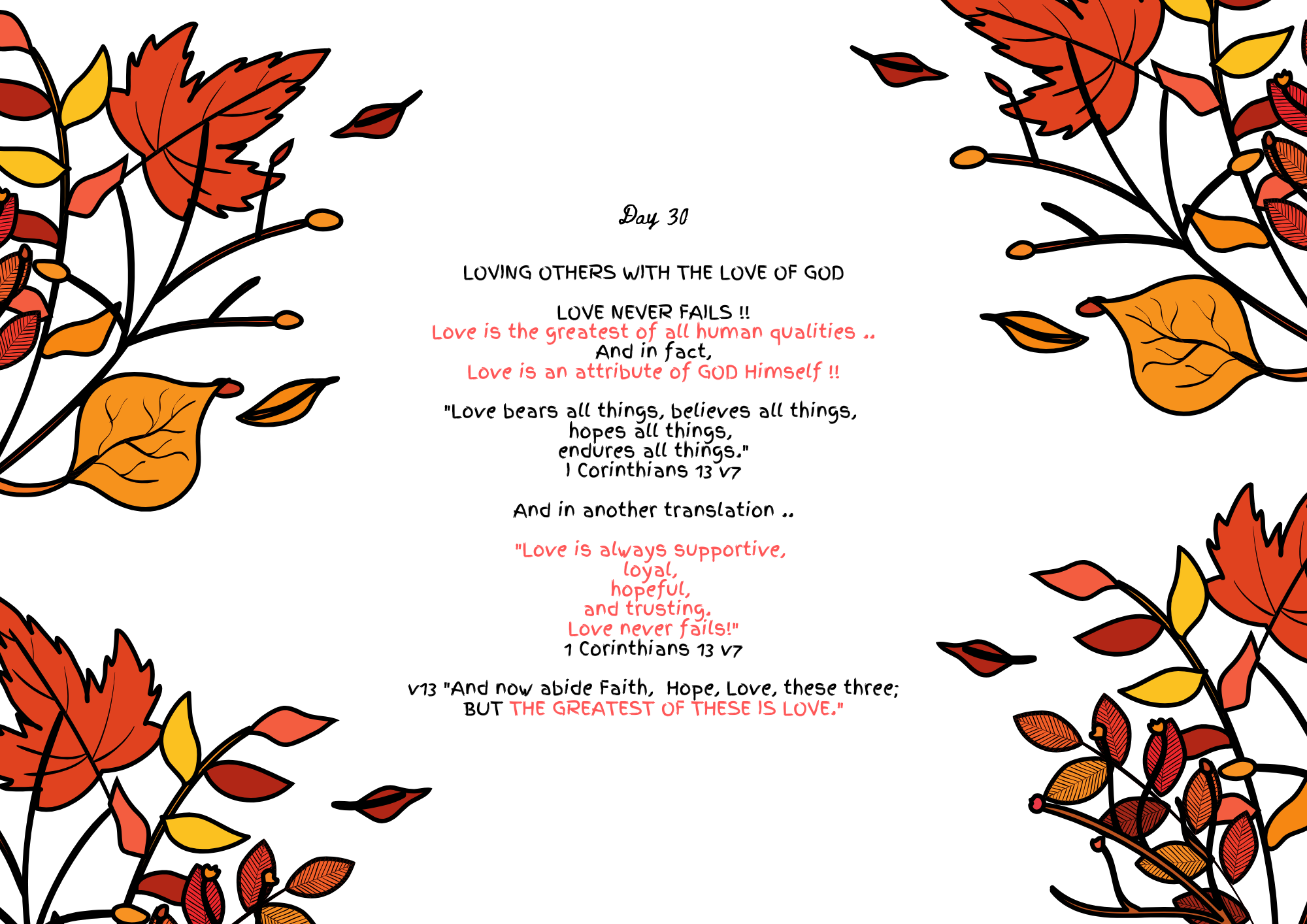 Day 30

LOVING OTHERS WITH THE LOVE OF GOD

LOVE NEVER FAILS !!
Love is the greatest of all human qualities ..
And in fact,
Love is an attribute of GOD Himself !!

"Love bears all things, believes all things,
hopes all things,
endures all things."
I Corinthians 13 v7

And in another translation ..

"Love is always supportive,
loyal,
hopeful,
and trusting.
Love never fails!"
1 Corinthians 13 v7

v13 "And now abide Faith, Hope, Love, these three;
BUT THE GREATEST OF THESE IS LOVE."